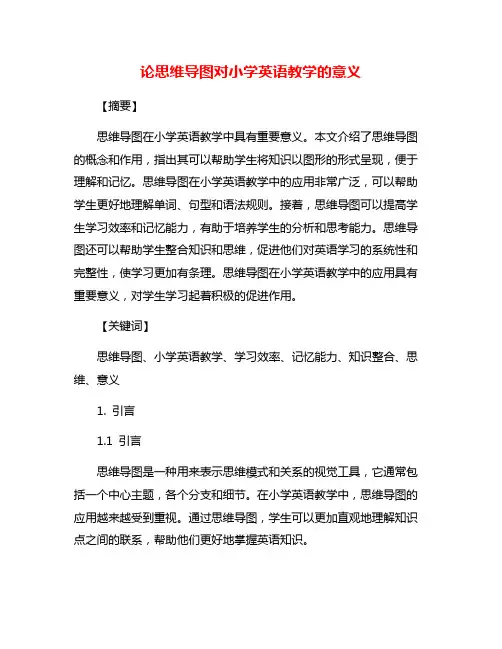 论思维导图对小学英语教学的意义

【摘要】

思维导图在小学英语教学中具有重要意义。本文介绍了思维导图的概念和作用，指出其可以帮助学生将知识以图形的形式呈现，便于理解和记忆。思维导图在小学英语教学中的应用非常广泛，可以帮助学生更好地理解单词、句型和语法规则。接着，思维导图可以提高学生学习效率和记忆能力，有助于培养学生的分析和思考能力。思维导图还可以帮助学生整合知识和思维，促进他们对英语学习的系统性和完整性，使学习更加有条理。思维导图在小学英语教学中的应用具有重要意义，对学生学习起着积极的促进作用。

【关键词】

思维导图、小学英语教学、学习效率、记忆能力、知识整合、思维、意义

1. 引言

1.1 引言

思维导图是一种用来表示思维模式和关系的视觉工具，它通常包括一个中心主题，各个分支和细节。在小学英语教学中，思维导图的应用越来越受到重视。通过思维导图，学生可以更加直观地理解知识点之间的联系，帮助他们更好地掌握英语知识。